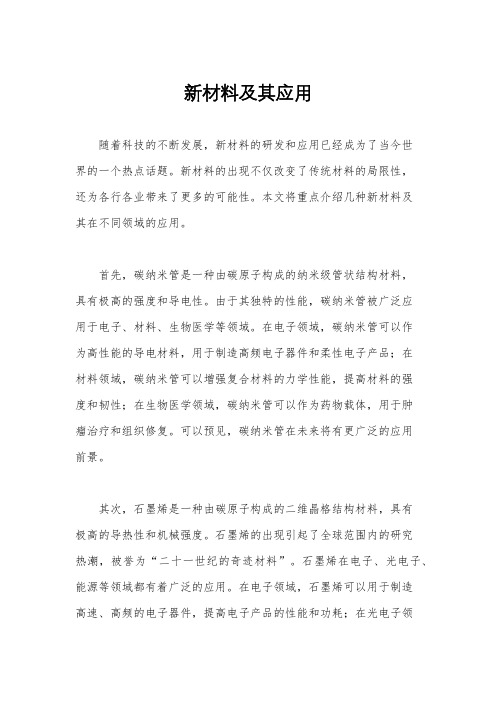 新材料及其应用

随着科技的不断发展，新材料的研发和应用已经成为了当今世界的一个热点话题。新材料的出现不仅改变了传统材料的局限性，还为各行各业带来了更多的可能性。本文将重点介绍几种新材料及其在不同领域的应用。

首先，碳纳米管是一种由碳原子构成的纳米级管状结构材料，具有极高的强度和导电性。由于其独特的性能，碳纳米管被广泛应用于电子、材料、生物医学等领域。在电子领域，碳纳米管可以作为高性能的导电材料，用于制造高频电子器件和柔性电子产品；在材料领域，碳纳米管可以增强复合材料的力学性能，提高材料的强度和韧性；在生物医学领域，碳纳米管可以作为药物载体，用于肿瘤治疗和组织修复。可以预见，碳纳米管在未来将有更广泛的应用前景。

其次，石墨烯是一种由碳原子构成的二维晶格结构材料，具有极高的导热性和机械强度。石墨烯的出现引起了全球范围内的研究热潮，被誉为“二十一世纪的奇迹材料”。石墨烯在电子、光电子、能源等领域都有着广泛的应用。在电子领域，石墨烯可以用于制造高速、高频的电子器件，提高电子产品的性能和功耗；在光电子领